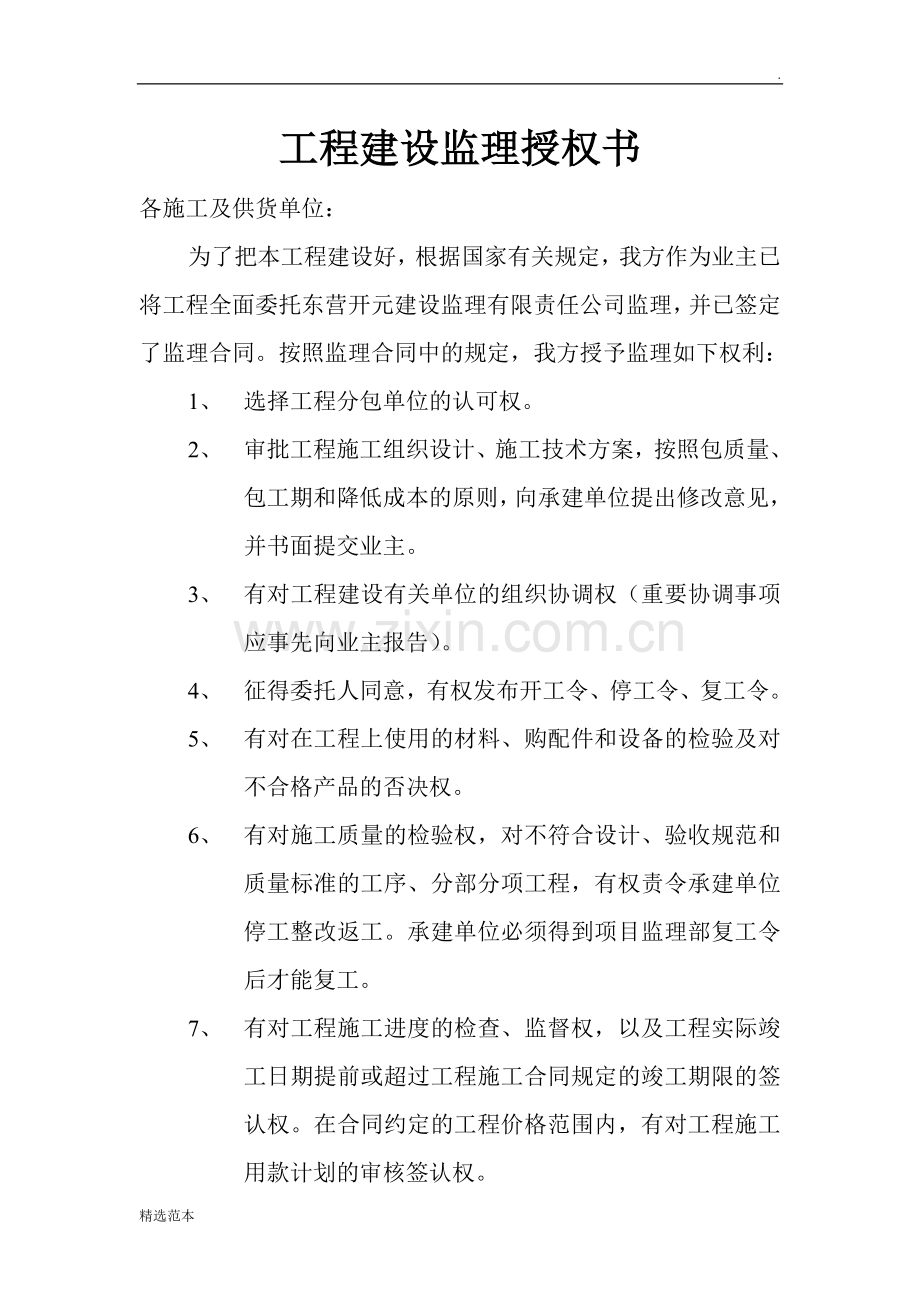 .

工程建设监理授权书

各施工及供货单位：

为了把本工程建设好，根据国家有关规定，我方作为业主已将工程全面委托东营开元建设监理有限责任公司监理，并已签定了监理合同。按照监理合同中的规定，我方授予监理如下权利：

1、 选择工程分包单位的认可权。

2、 审批工程施工组织设计、施工技术方案，按照包质量、包工期和降低成本的原则，向承建单位提出修改意见，并书面提交业主。

3、 有对工程建设有关单位的组织协调权（重要协调事项应事先向业主报告）。

zixin.com.cn

4、 征得委托人同意，有权发布开工令、停工令、复工令。

5、 有对在工程上使用的材料、购配件和设备的检验及对不合格产品的否决权。

6、 有对施工质量的检验权，对不符合设计、验收规范和质量标准的工序、分部分项工程，有权责令承建单位停工整改返工。承建单位必须得到项目监理部复工令后才能复工。

7、 有对工程施工进度的检查、监督权，以及工程实际竣工日期提前或超过工程施工合同规定的竣工期限的签认权。在合同约定的工程价格范围内，有对工程施工用款计划的审核签认权。

精选范本